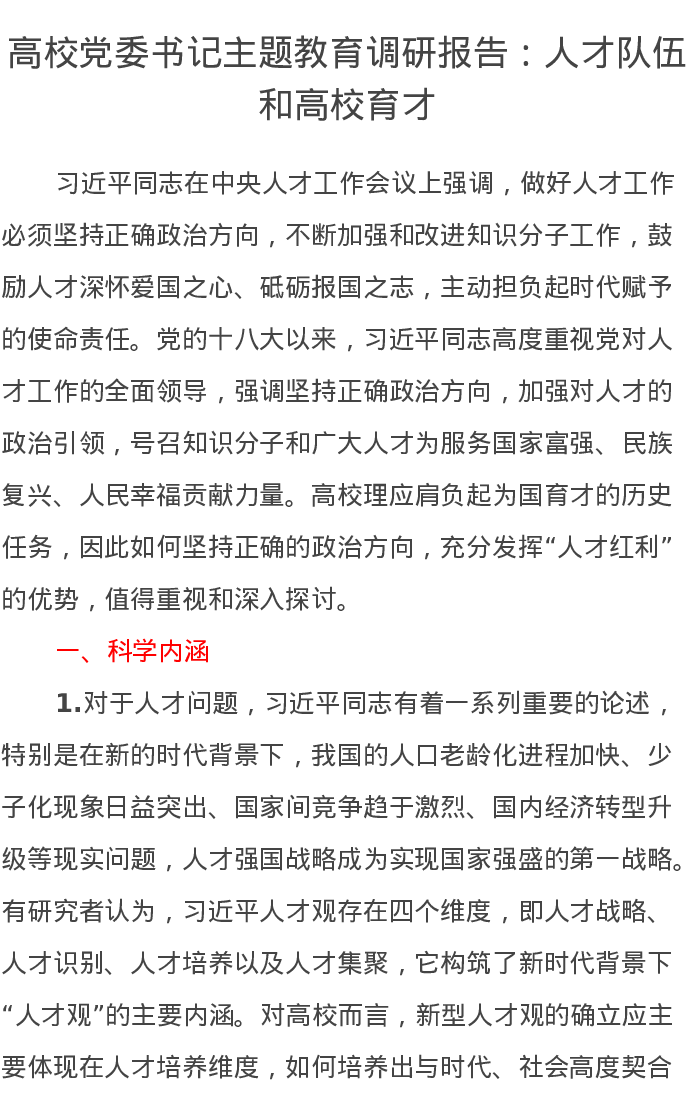 高校党委书记主题教育调研报告：人才队伍和高校育才

习近平同志在中央人才工作会议上强调，做好人才工作必须坚持正确政治方向，不断加强和改进知识分子工作，鼓励人才深怀爱国之心、砥砺报国之志，主动担负起时代赋予的使命责任。党的十八大以来，习近平同志高度重视党对人才工作的全面领导，强调坚持正确政治方向，加强对人才的政治引领，号召知识分子和广大人才为服务国家富强、民族复兴、人民幸福贡献力量。高校理应肩负起为国育才的历史任务，因此如何坚持正确的政治方向，充分发挥“人才红利”的优势，值得重视和深入探讨。

一、科学内涵

1.对于人才问题，习近平同志有着一系列重要的论述，特别是在新的时代背景下，我国的人口老龄化进程加快、少子化现象日益突出、国家间竞争趋于激烈、国内经济转型升级等现实问题，人才强国战略成为实现国家强盛的第一战略。有研究者认为，习近平人才观存在四个维度，即人才战略、人才识别、人才培养以及人才集聚，它构筑了新时代背景下“人才观”的主要内涵。对高校而言，新型人才观的确立应主要体现在人才培养维度，如何培养出与时代、社会高度契合